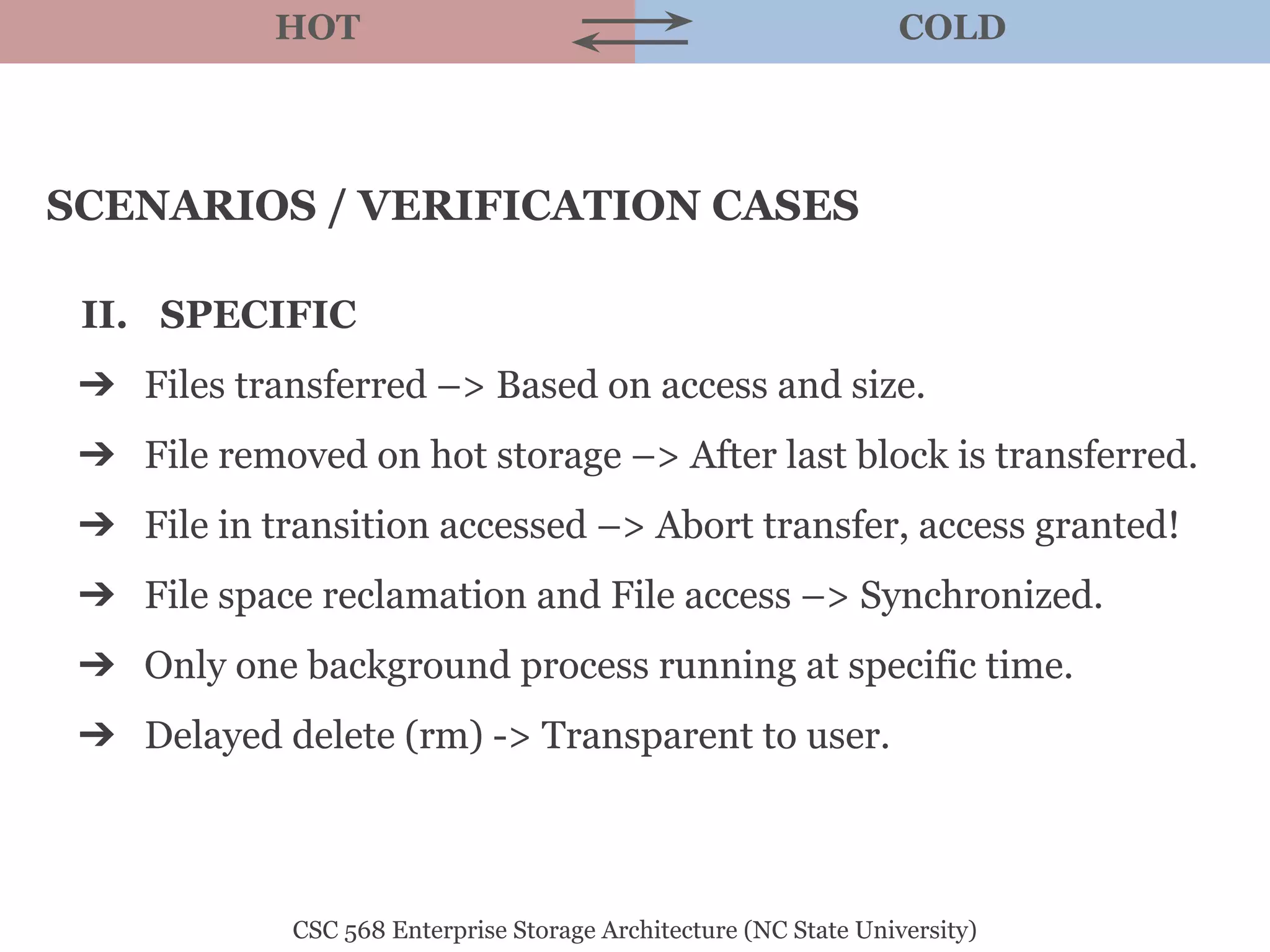 HOT COLD

SCENARIOS / VERIFICATION CASES

II. SPECIFIC

➔ Files transferred –> Based on access and size.

➔ File removed on hot storage –> After last block is transferred.

➔ File in transition accessed –> Abort transfer, access granted!

➔ File space reclamation and File access –> Synchronized.

➔ Only one background process running at specific time.

➔ Delayed delete (rm) -> Transparent to user.

CSC 568 Enterprise Storage Architecture (NC State University)